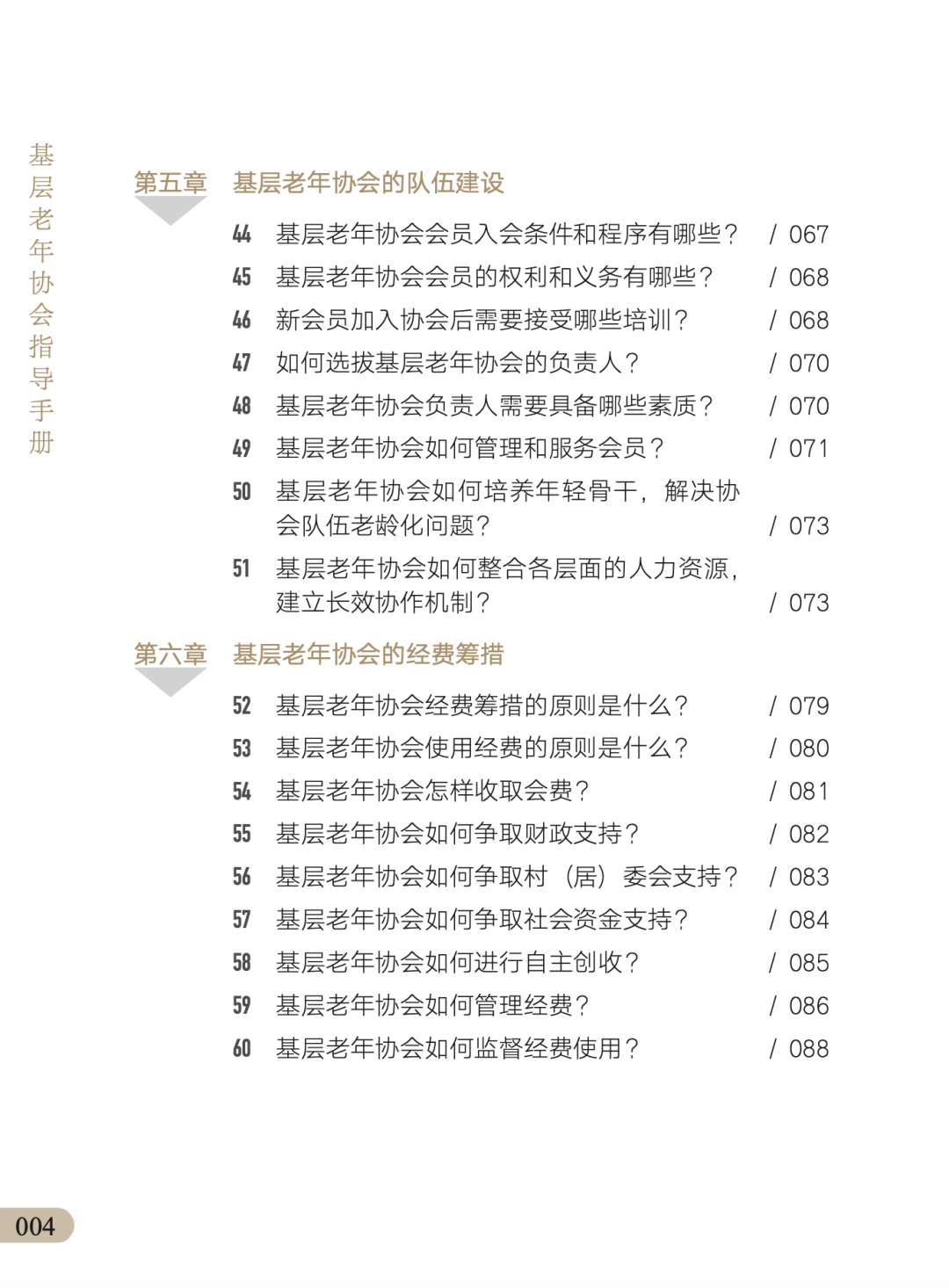 基层老年协会指导手册

第五章 基层老年协会的队伍建设

44 基层老年协会会员入会条件和程序有哪些？ / 067
45 基层老年协会会员的权利和义务有哪些？ / 068
46 新会员加入协会后需要接受哪些培训？ / 068
47 如何选拔基层老年协会的负责人？ / 070
48 基层老年协会负责人需要具备哪些素质？ / 070
49 基层老年协会如何管理和服务会员？ / 071
50 基层老年协会如何培养年轻骨干，解决协会队伍老龄化问题？ / 073
51 基层老年协会如何整合各层面的人力资源，建立长效协作机制？ / 073

第六章 基层老年协会的经费筹措

52 基层老年协会经费筹措的原则是什么？ / 079
53 基层老年协会使用经费的原则是什么？ / 080
54 基层老年协会怎样收取会费？ / 081
55 基层老年协会如何争取财政支持？ / 082
56 基层老年协会如何争取村（居）委会支持？ / 083
57 基层老年协会如何争取社会资金支持？ / 084
58 基层老年协会如何进行自主创收？ / 085
59 基层老年协会如何管理经费？ / 086
60 基层老年协会如何监督经费使用？ / 088

004